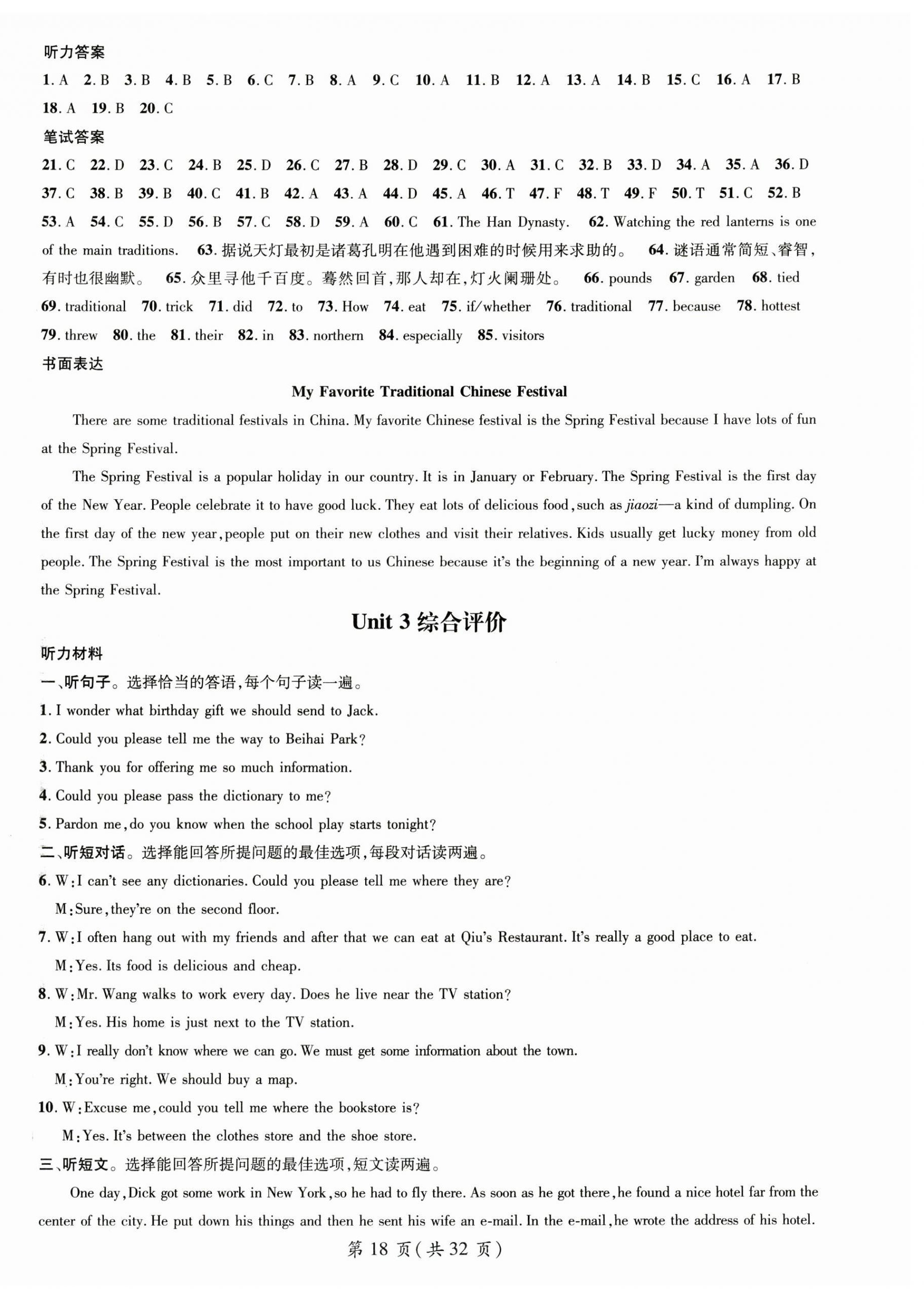 听力答案

1. A 2. B 3. B 4. B 5. B 6. C 7. B 8. A 9. C 10. A 11. B 12. A 13. A 14. B 15. C 16. A 17. B 18. A 19. B 20. C

笔试答案

21. C 22. D 23. C 24. B 25. D 26. C 27. B 28. D 29. C 30. A 31. C 32. B 33. D 34. A 35. A 36. D 37. C 38. B 39. B 40. C 41. B 42. A 43. A 44. D 45. A 46. T 47. F 48. T 49. F 50. T 51. C 52. B 53. A 54. C 55. D 56. B 57. C 58. D 59. A 60. C 61. The Han Dynasty. 62. Watching the red lanterns is one of the main traditions. 63. 据说天灯最初是诸葛孔明在他遇到困难的时候用来求助的。 64. 谜语通常简短、睿智,有时也很幽默。 65. 众里寻他千百度。蓦然回首,那人却在,灯火阑珊处。 66. pounds 67. garden 68. tied 69. traditional 70. trick 71. did 72. to 73. How 74. eat 75. if/whether 76. traditional 77. because 78. hottest 79. threw 80. the 81. their 82. in 83. northern 84. especially 85. visitors

书面表达

My Favorite Traditional Chinese Festival

There are some traditional festivals in China. My favorite Chinese festival is the Spring Festival because I have lots of fun at the Spring Festival.

The Spring Festival is a popular holiday in our country. It is in January or February. The Spring Festival is the first day of the New Year. People celebrate it to have good luck. They eat lots of delicious food, such as jiaozi—a kind of dumpling. On the first day of the new year, people put on their new clothes and visit their relatives. Kids usually get lucky money from old people. The Spring Festival is the most important to us Chinese because it's the beginning of a new year. I'm always happy at the Spring Festival.

Unit 3 综合评价

听力材料

一、听句子。选择恰当的答语,每个句子读一遍。

1. I wonder what birthday gift we should send to Jack.

2. Could you please tell me the way to Beihai Park?

3. Thank you for offering me so much information.

4. Could you please pass the dictionary to me?

5. Pardon me, do you know when the school play starts tonight?

二、听短对话。选择能回答所提问题的最佳选项,每段对话读两遍。

6. W: I can't see any dictionaries. Could you please tell me where they are?

M: Sure, they're on the second floor.

7. W: I often hang out with my friends and after that we can eat at Qiu's Restaurant. It's really a good place to eat.

M: Yes. Its food is delicious and cheap.

8. W: Mr. Wang walks to work every day. Does he live near the TV station?

M: Yes. His home is just next to the TV station.

9. W: I really don't know where we can go. We must get some information about the town.

M: You're right. We should buy a map.

10. W: Excuse me, could you tell me where the bookstore is?

M: Yes. It's between the clothes store and the shoe store.

三、听短文。选择能回答所提问题的最佳选项,短文读两遍。

One day, Dick got some work in New York, so he had to fly there. As soon as he got there, he found a nice hotel far from the center of the city. He put down his things and then he sent his wife an e-mail. In the e-mail, he wrote the address of his hotel.

第 18 页(共 32 页)